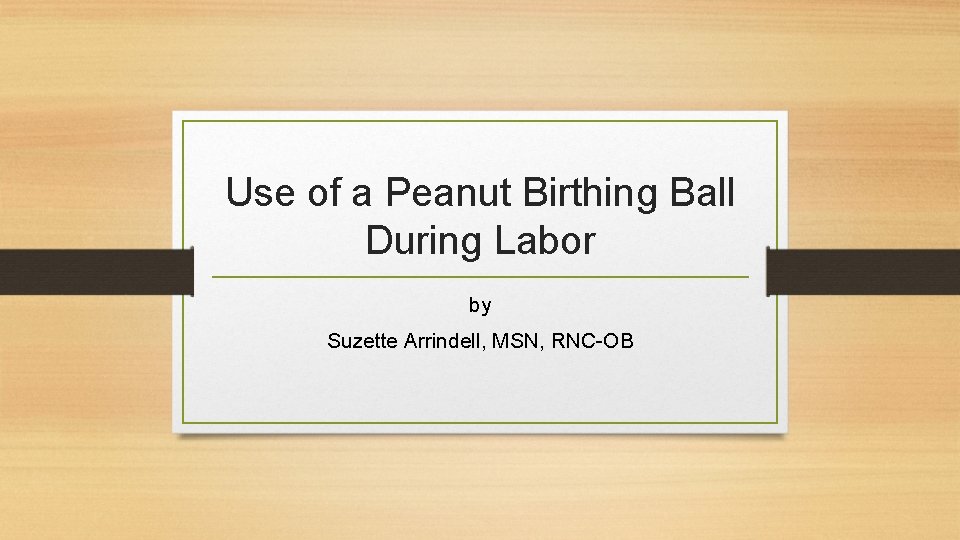 Use of a Peanut Birthing Ball During Labor

by

Suzette Arrindell, MSN, RNC-OB